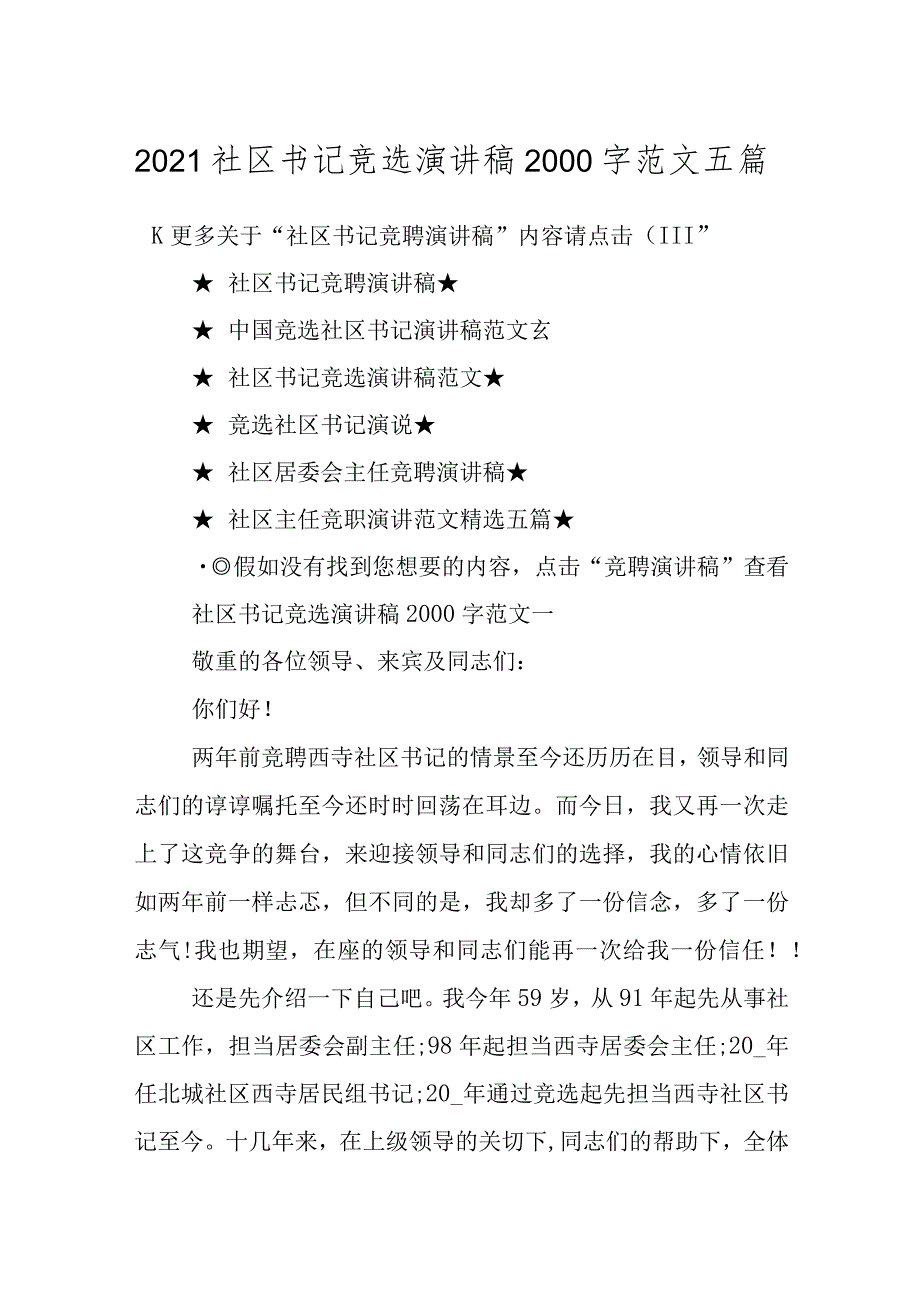 2021社区书记竞选演讲稿2000字范文五篇

K更多关于“社区书记竞聘演讲稿”内容请点击（III”

★ 社区书记竞聘演讲稿★

★ 中国竞选社区书记演讲稿范文玄

★ 社区书记竞选演讲稿范文★

★ 竞选社区书记演说★

★ 社区居委会主任竞聘演讲稿★

★ 社区主任竞职演讲范文精选五篇★

·◎假如没有找到您想要的内容，点击“竞聘演讲稿”查看

社区书记竞选演讲稿2000字范文一

敬重的各位领导、来宾及同志们：

你们好！

两年前竞聘西寺社区书记的情景至今还历历在目，领导和同志们的谆谆嘱托至今还时时回荡在耳边。而今日，我又再一次走上了这竞争的舞台，来迎接领导和同志们的选择，我的心情依旧如两年前一样忐忑，但不同的是，我却多了一份信念，多了一份志气!我也期望，在座的领导和同志们能再一次给我一份信任！！

还是先介绍一下自己吧。我今年59岁，从91年起先从事社区工作，担当居委会副主任;98年起担当西寺居委会主任;20_年任北城社区西寺居民组书记;20_年通过竞选起先担当西寺社区书记至今。十几年来，在上级领导的关切下,同志们的帮助下，全体